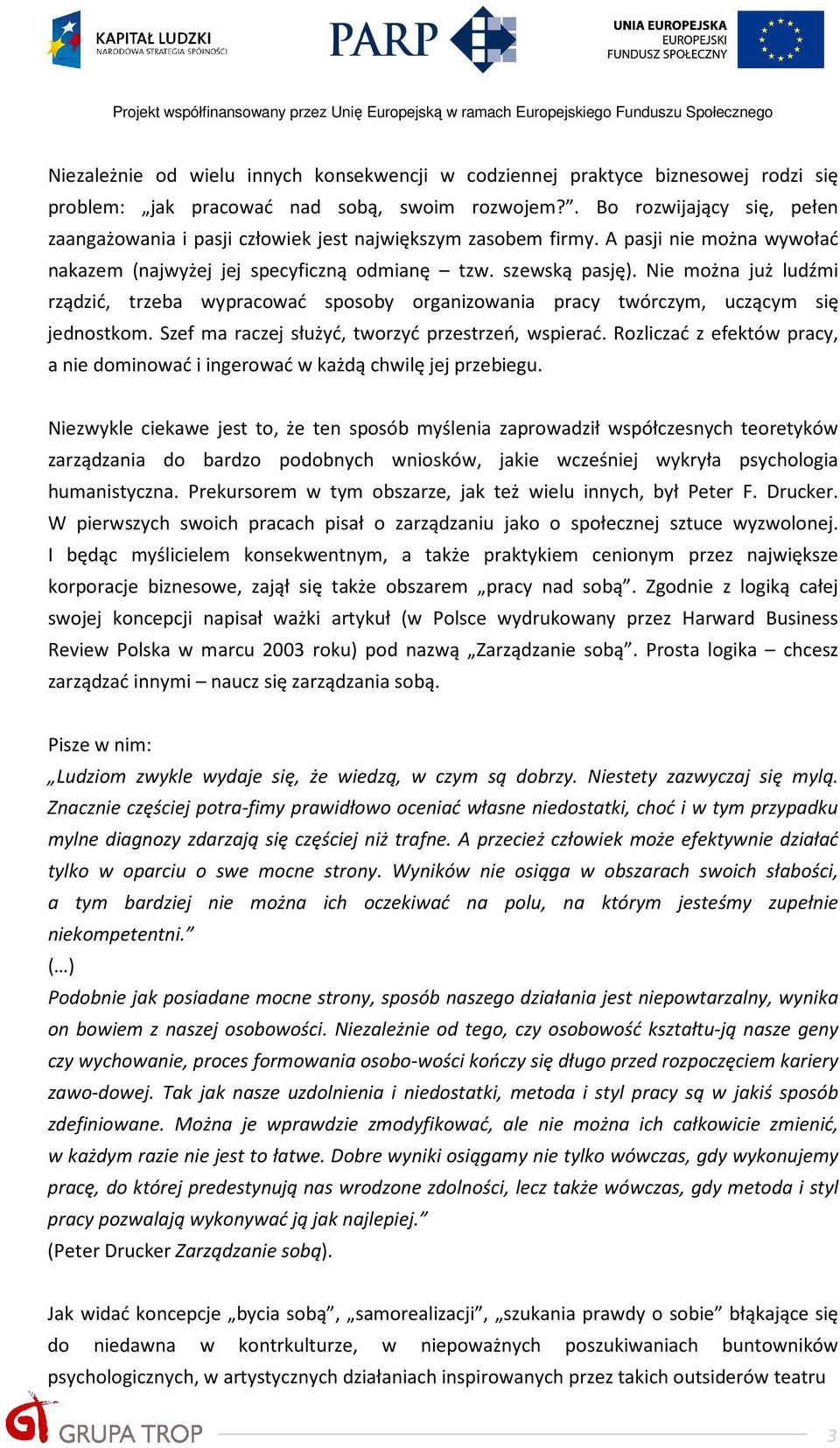 KAPITAŁ LUDZKI
NARODOWA STRATEGIA SPÓJNOŚCI

PARP

UNIA EUROPEJSKA
EUROPEJSKI
FUNDUSZ SPOŁECZNY

Projekt współfinansowany przez Unię Europejską w ramach Europejskiego Funduszu Społecznego

Niezależnie od wielu innych konsekwencji w codziennej praktyce biznesowej rodzi się problem: „jak pracować nad sobą, swoim rozwojem?”. Bo rozwijający się, pełen zaangażowania i pasji człowiek jest największym zasobem firmy. A pasji nie można wywołać nakazem (najwyżej jej specyficzną odmianę – tzw. szewską pasję). Nie można już ludźmi rządzić, trzeba wypracować sposoby organizowania pracy twórczym, uczącym się jednostkom. Szef ma raczej służyć, tworzyć przestrzeń, wspierać. Rozliczać z efektów pracy, a nie dominować i ingerować w każdą chwilę jej przebiegu.

Niezwykle ciekawe jest to, że ten sposób myślenia zaprowadził współczesnych teoretyków zarządzania do bardzo podobnych wniosków, jakie wcześniej wykryła psychologia humanistyczna. Prekursorem w tym obszarze, jak też wielu innych, był Peter F. Drucker. W pierwszych swoich pracach pisał o zarządzaniu jako o społecznej sztuce wyzwolonej. I będąc myślicielem konsekwentnym, a także praktykiem cenionym przez największe korporacje biznesowe, zajął się także obszarem „pracy nad sobą”. Zgodnie z logiką całej swojej koncepcji napisał ważki artykuł (w Polsce wydrukowany przez Harward Business Review Polska w marcu 2003 roku) pod nazwą „Zarządzanie sobą”. Prosta logika – chcesz zarządzać innymi – naucz się zarządzania sobą.

Pisze w nim:
„Ludziom zwykle wydaje się, że wiedzą, w czym są dobrzy. Niestety zazwyczaj się mylą. Znacznie częściej potra-fimy prawidłowo oceniać własne niedostatki, choć i w tym przypadku mylne diagnozy zdarzają się częściej niż trafne. A przecież człowiek może efektywnie działać tylko w oparciu o swe mocne strony. Wyników nie osiąga w obszarach swoich słabości, a tym bardziej nie można ich oczekiwać na polu, na którym jesteśmy zupełnie niekompetentni.”
(…)
Podobnie jak posiadane mocne strony, sposób naszego działania jest niepowtarzalny, wynika on bowiem z naszej osobowości. Niezależnie od tego, czy osobowość kształtu-ją nasze geny czy wychowanie, proces formowania osobo-wości kończy się długo przed rozpoczęciem kariery zawo-dowej. Tak jak nasze uzdolnienia i niedostatki, metoda i styl pracy są w jakiś sposób zdefiniowane. Można je wprawdzie zmodyfikować, ale nie można ich całkowicie zmienić, w każdym razie nie jest to łatwe. Dobre wyniki osiągamy nie tylko wówczas, gdy wykonujemy pracę, do której predestynują nas wrodzone zdolności, lecz także wówczas, gdy metoda i styl pracy pozwalają wykonywać ją jak najlepiej.”
(Peter Drucker Zarządzanie sobą).

Jak widać koncepcje „bycia sobą”, „samorealizacji”, „szukania prawdy o sobie” błąkające się do niedawna w kontrkulturze, w niepoważnych poszukiwaniach buntowników psychologicznych, w artystycznych działaniach inspirowanych przez takich outsiderów teatru

GRUPA TROP
3